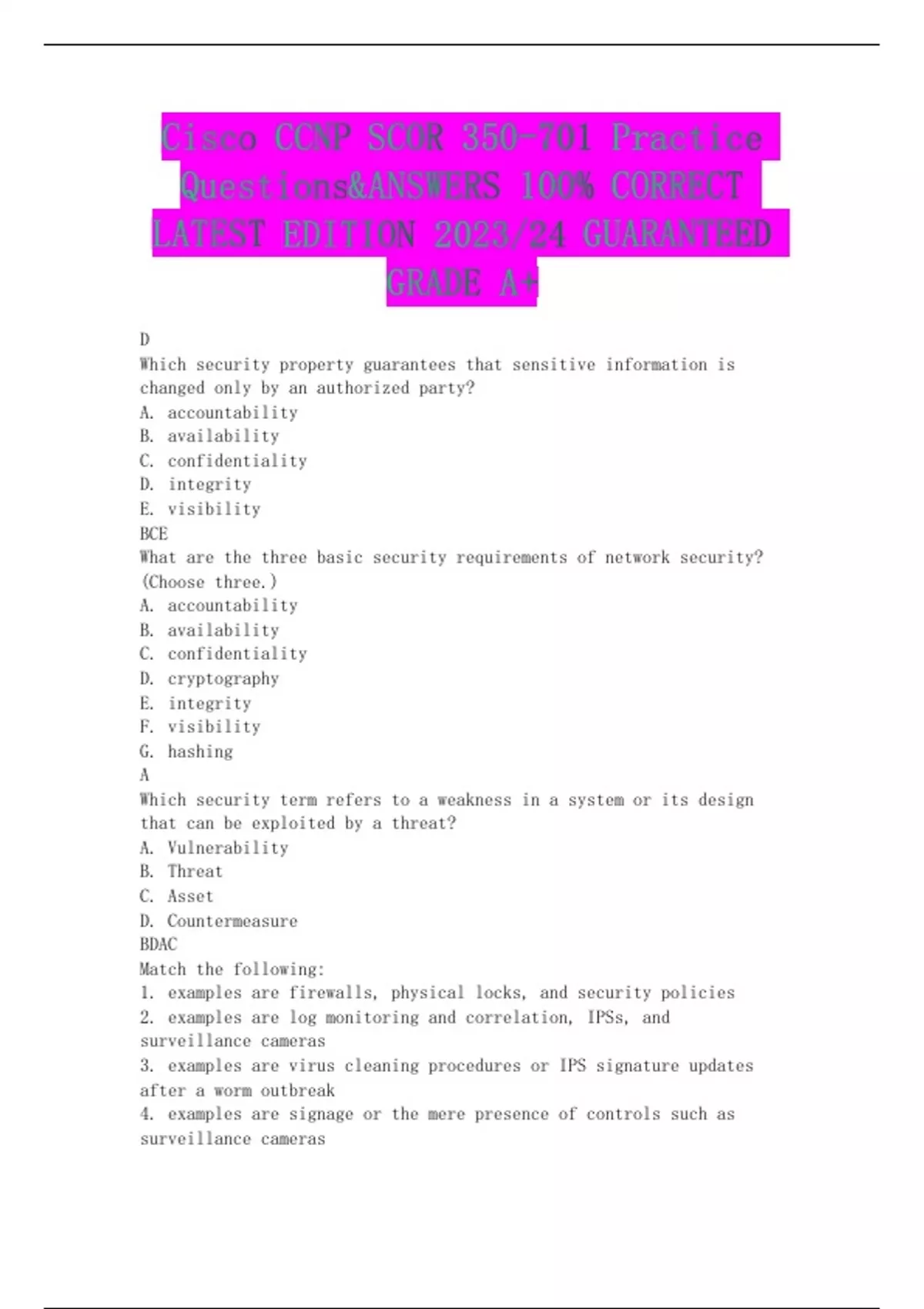 Cisco CCNP SCOR 350-701 Practice Questions&ANSWERS 100% CORRECT LATEST EDITION 2023/24 GUARANTEED GRADE A+

D
Which security property guarantees that sensitive information is changed only by an authorized party?
A. accountability
B. availability
C. confidentiality
D. integrity
E. visibility
BCE
What are the three basic security requirements of network security? (Choose three.)
A. accountability
B. availability
C. confidentiality
D. cryptography
E. integrity
F. visibility
G. hashing
A
Which security term refers to a weakness in a system or its design that can be exploited by a threat?
A. Vulnerability
B. Threat
C. Asset
D. Countermeasure
BDAC
Match the following:
1. examples are firewalls, physical locks, and security policies
2. examples are log monitoring and correlation, IPSs, and surveillance cameras
3. examples are virus cleaning procedures or IPS signature updates after a worm outbreak
4. examples are signage or the mere presence of controls such as surveillance cameras